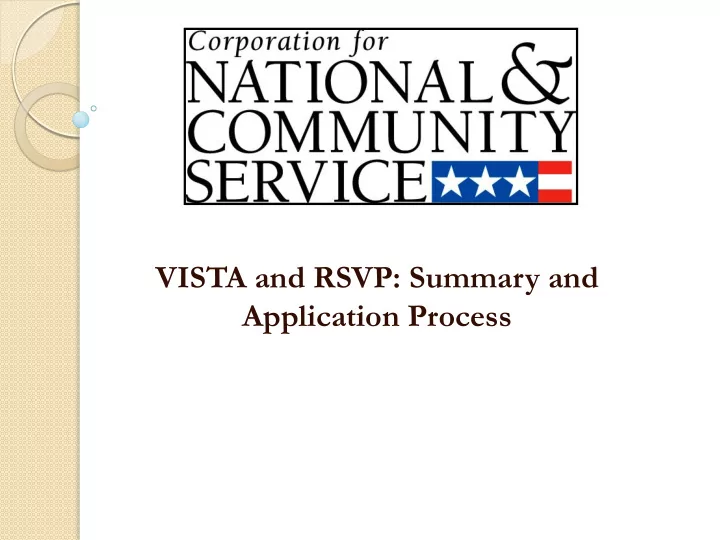 Corporation for
NATIONAL &
COMMUNITY
SERVICE

VISTA and RSVP: Summary and Application Process